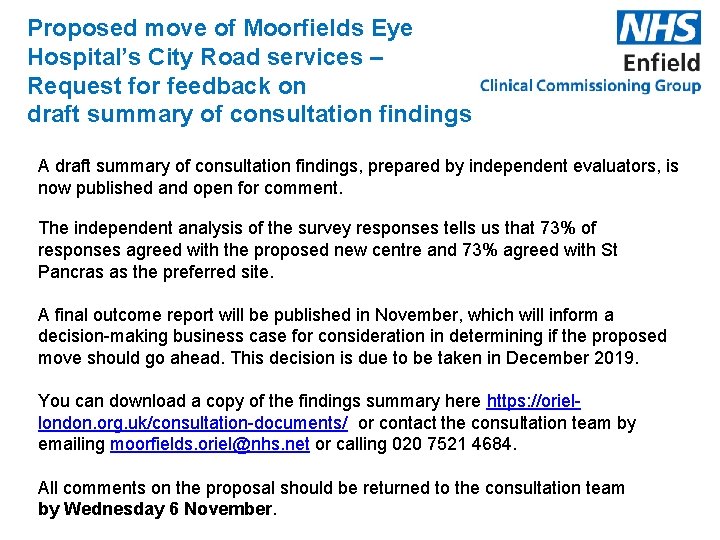 Proposed move of Moorfields Eye Hospital's City Road services – Request for feedback on draft summary of consultation findings

NHS
Enfield
Clinical Commissioning Group

A draft summary of consultation findings, prepared by independent evaluators, is now published and open for comment.

The independent analysis of the survey responses tells us that 73% of responses agreed with the proposed new centre and 73% agreed with St Pancras as the preferred site.

A final outcome report will be published in November, which will inform a decision-making business case for consideration in determining if the proposed move should go ahead. This decision is due to be taken in December 2019.

You can download a copy of the findings summary here https://oriel-london.org.uk/consultation-documents/ or contact the consultation team by emailing moorfields.oriel@nhs.net or calling 020 7521 4684.

All comments on the proposal should be returned to the consultation team by Wednesday 6 November.